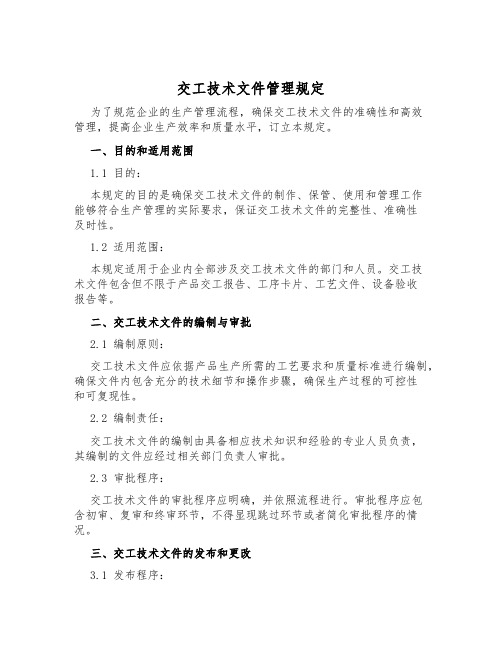 交工技术文件管理规定

为了规范企业的生产管理流程，确保交工技术文件的准确性和高效管理，提高企业生产效率和质量水平，订立本规定。

一、目的和适用范围

1.1 目的：

本规定的目的是确保交工技术文件的制作、保管、使用和管理工作能够符合生产管理的实际要求，保证交工技术文件的完整性、准确性及时性。

1.2 适用范围：

本规定适用于企业内全部涉及交工技术文件的部门和人员。交工技术文件包含但不限于产品交工报告、工序卡片、工艺文件、设备验收报告等。

二、交工技术文件的编制与审批

2.1 编制原则：

交工技术文件应依据产品生产所需的工艺要求和质量标准进行编制，确保文件内包含充分的技术细节和操作步骤，确保生产过程的可控性和可复现性。

2.2 编制责任：

交工技术文件的编制由具备相应技术知识和经验的专业人员负责，其编制的文件应经过相关部门负责人审批。

2.3 审批程序：

交工技术文件的审批程序应明确，并依照流程进行。审批程序应包含初审、复审和终审环节，不得呈现跳过环节或者简化审批程序的情况。

三、交工技术文件的发布和更改

3.1 发布程序：